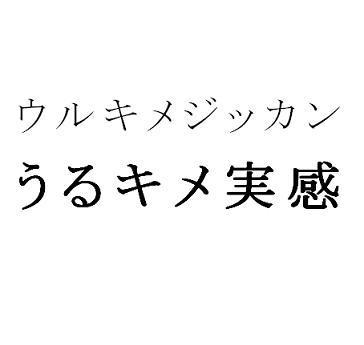 ウルキメジッカン
うるキメ実感